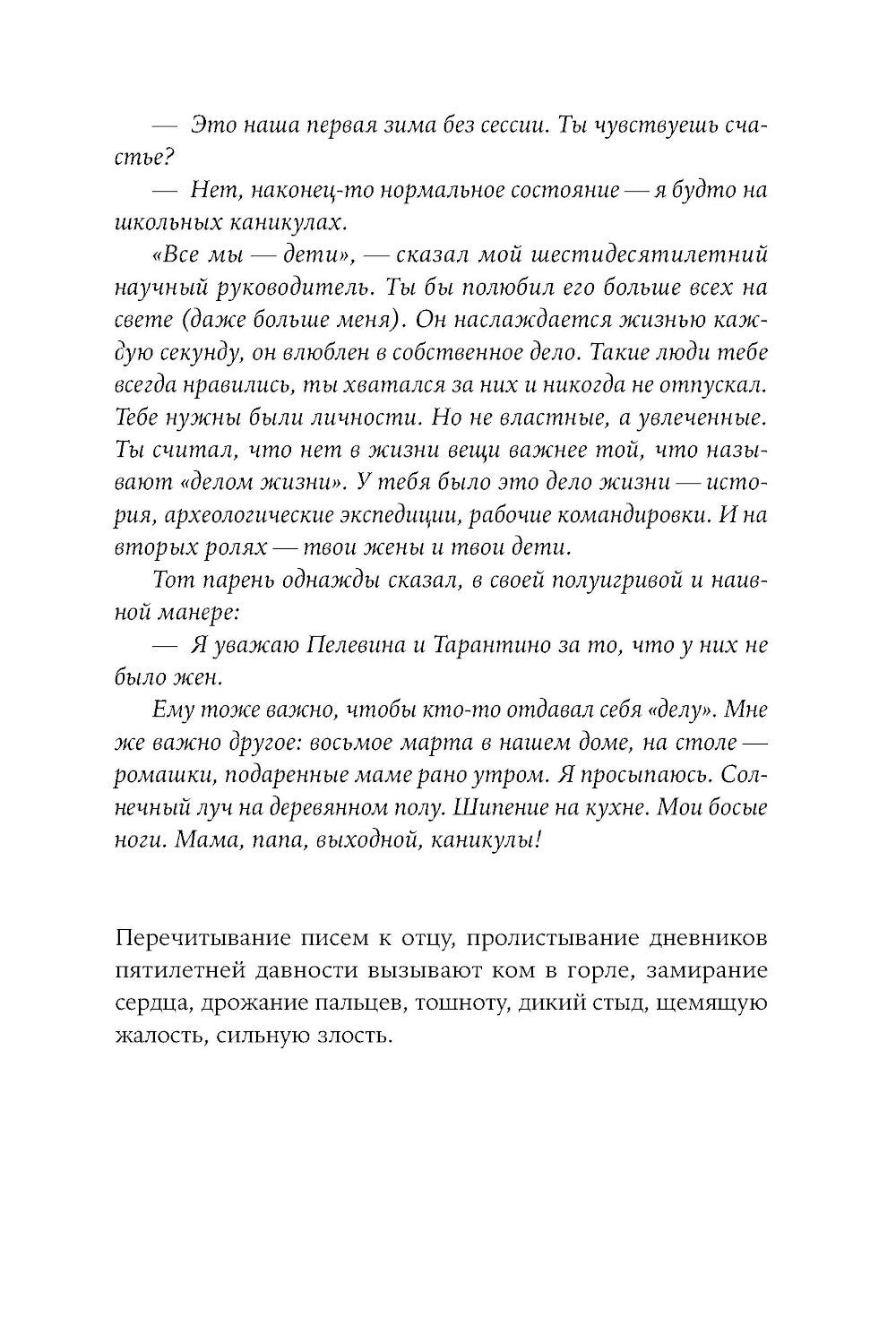 — Это наша первая зима без сессии. Ты чувствуешь счастье?

— Нет, наконец-то нормальное состояние — я будто на школьных каникулах.

«Все мы — дети», — сказал мой шестидесятилетний научный руководитель. Ты бы полюбил его больше всех на свете (даже больше меня). Он наслаждается жизнью каждую секунду, он влюблен в собственное дело. Такие люди тебе всегда нравились, ты хватался за них и никогда не отпускал. Тебе нужны были личности. Но не властные, а увлеченные. Ты считал, что нет в жизни вещи важнее той, что называют «делом жизни». У тебя было это дело жизни — история, археологические экспедиции, рабочие командировки. И на вторых ролях — твои жены и твои дети.

Тот парень однажды сказал, в своей полуигривой и наивной манере:

— Я уважаю Пелевина и Тарантино за то, что у них не было жен.

Ему тоже важно, чтобы кто-то отдавал себя «делу». Мне же важно другое: восьмое марта в нашем доме, на столе — ромашки, подаренные маме рано утром. Я просыпаюсь. Солнечный луч на деревянном полу. Шипение на кухне. Мои босые ноги. Мама, папа, выходной, каникулы!

Перечитывание писем к отцу, пролистывание дневников пятилетней давности вызывают ком в горле, замирание сердца, дрожание пальцев, тошноту, дикий стыд, щемящую жалость, сильную злость.